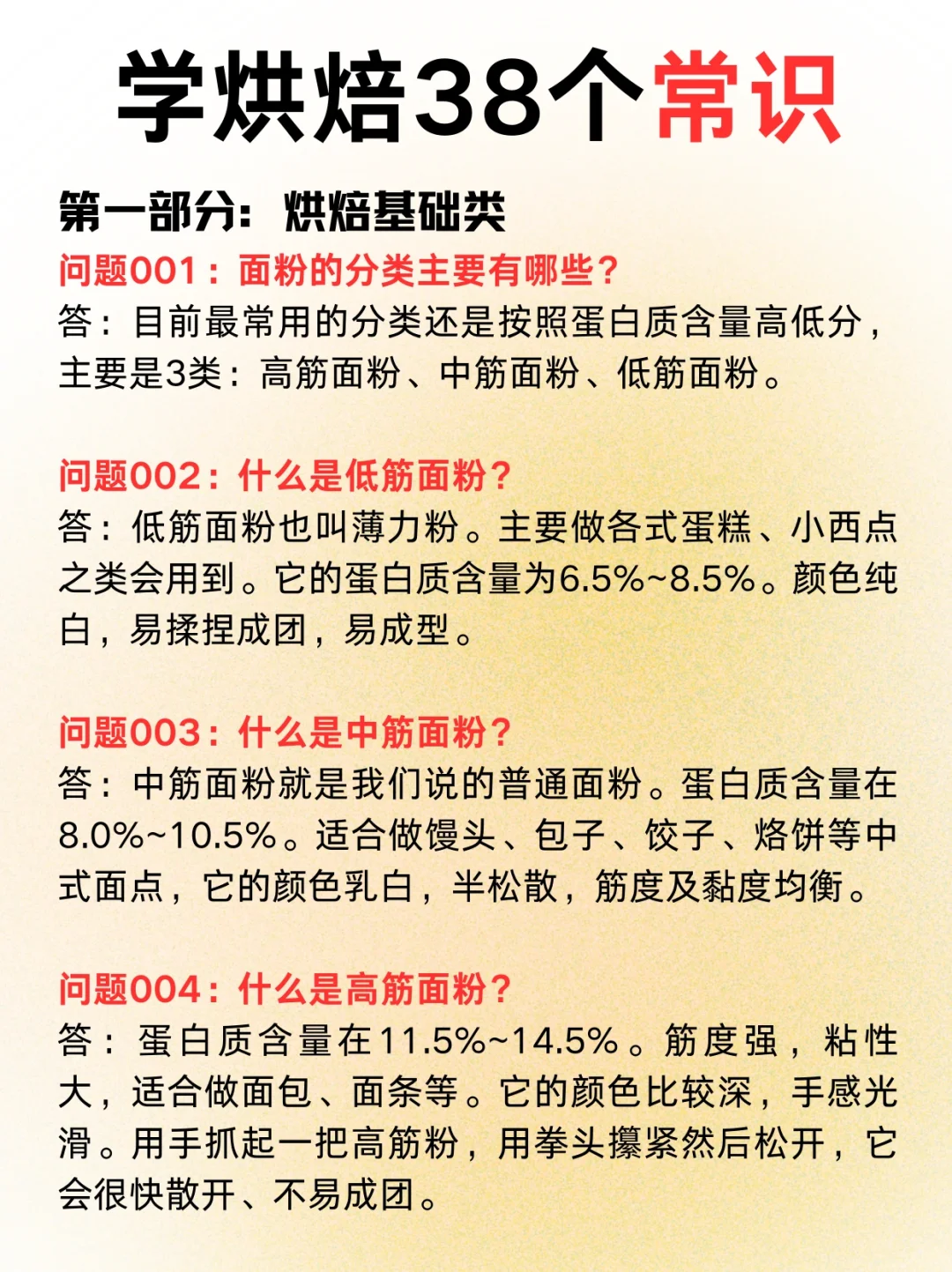 学烘焙38个常识

第一部分：烘焙基础类

问题001：面粉的分类主要有哪些？
答：目前最常用的分类还是按照蛋白质含量高低分，主要是3类：高筋面粉、中筋面粉、低筋面粉。

问题002：什么是低筋面粉？
答：低筋面粉也叫薄力粉。主要做各式蛋糕、小西点之类会用到。它的蛋白质含量为6.5%~8.5%。颜色纯白，易揉捏成团，易成型。

问题003：什么是中筋面粉？
答：中筋面粉就是我们说的普通面粉。蛋白质含量在8.0%~10.5%。适合做馒头、包子、饺子、烙饼等中式面点，它的颜色乳白，半松散，筋度及黏度均衡。

问题004：什么是高筋面粉？
答：蛋白质含量在11.5%~14.5%。筋度强，粘性大，适合做面包、面条等。它的颜色比较深，手感光滑。用手抓起一把高筋粉，用拳头攥紧然后松开，它会很快散开、不易成团。